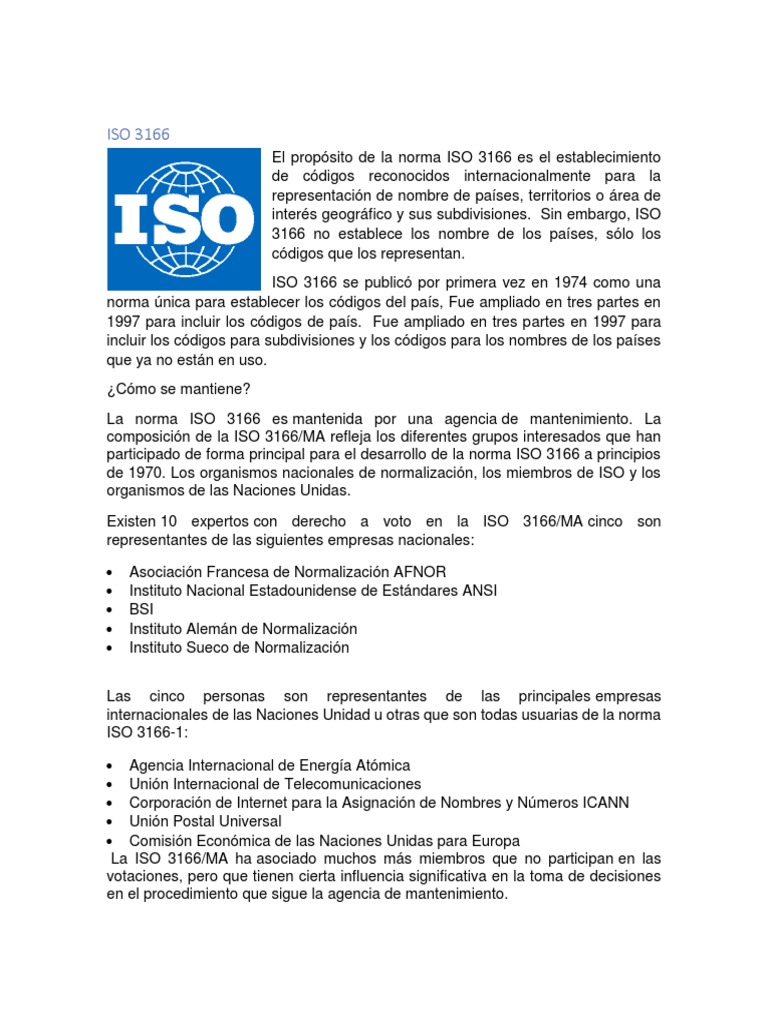 ISO 3166

ISO

El propósito de la norma ISO 3166 es el establecimiento de códigos reconocidos internacionalmente para la representación de nombre de países, territorios o área de interés geográfico y sus subdivisiones. Sin embargo, ISO 3166 no establece los nombre de los países, sólo los códigos que los representan.

ISO 3166 se publicó por primera vez en 1974 como una norma única para establecer los códigos del país, Fue ampliado en tres partes en 1997 para incluir los códigos de país. Fue ampliado en tres partes en 1997 para incluir los códigos para subdivisiones y los códigos para los nombres de los países que ya no están en uso.

¿Cómo se mantiene?

La norma ISO 3166 es mantenida por una agencia de mantenimiento. La composición de la ISO 3166/MA refleja los diferentes grupos interesados que han participado de forma principal para el desarrollo de la norma ISO 3166 a principios de 1970. Los organismos nacionales de normalización, los miembros de ISO y los organismos de las Naciones Unidas.

Existen 10 expertos con derecho a voto en la ISO 3166/MA cinco son representantes de las siguientes empresas nacionales:

• Asociación Francesa de Normalización AFNOR
• Instituto Nacional Estadounidense de Estándares ANSI
• BSI
• Instituto Alemán de Normalización
• Instituto Sueco de Normalización

Las cinco personas son representantes de las principales empresas internacionales de las Naciones Unidad u otras que son todas usuarias de la norma ISO 3166-1:

• Agencia Internacional de Energía Atómica
• Unión Internacional de Telecomunicaciones
• Corporación de Internet para la Asignación de Nombres y Números ICANN
• Unión Postal Universal
• Comisión Económica de las Naciones Unidas para Europa

La ISO 3166/MA ha asociado muchos más miembros que no participan en las votaciones, pero que tienen cierta influencia significativa en la toma de decisiones en el procedimiento que sigue la agencia de mantenimiento.